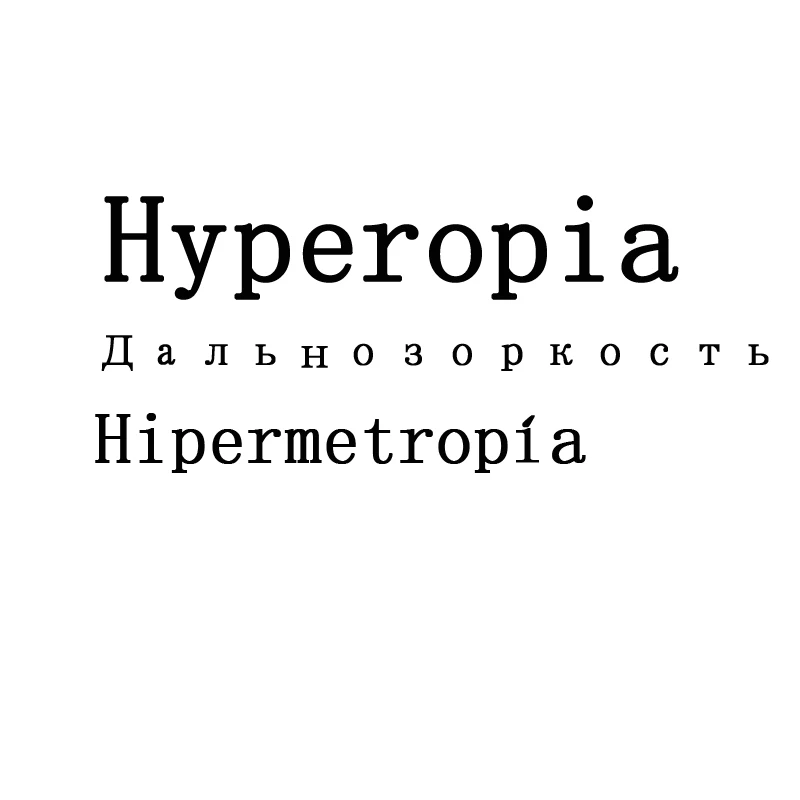 Hyperopia
Дальнозоркость
Hipermetropía